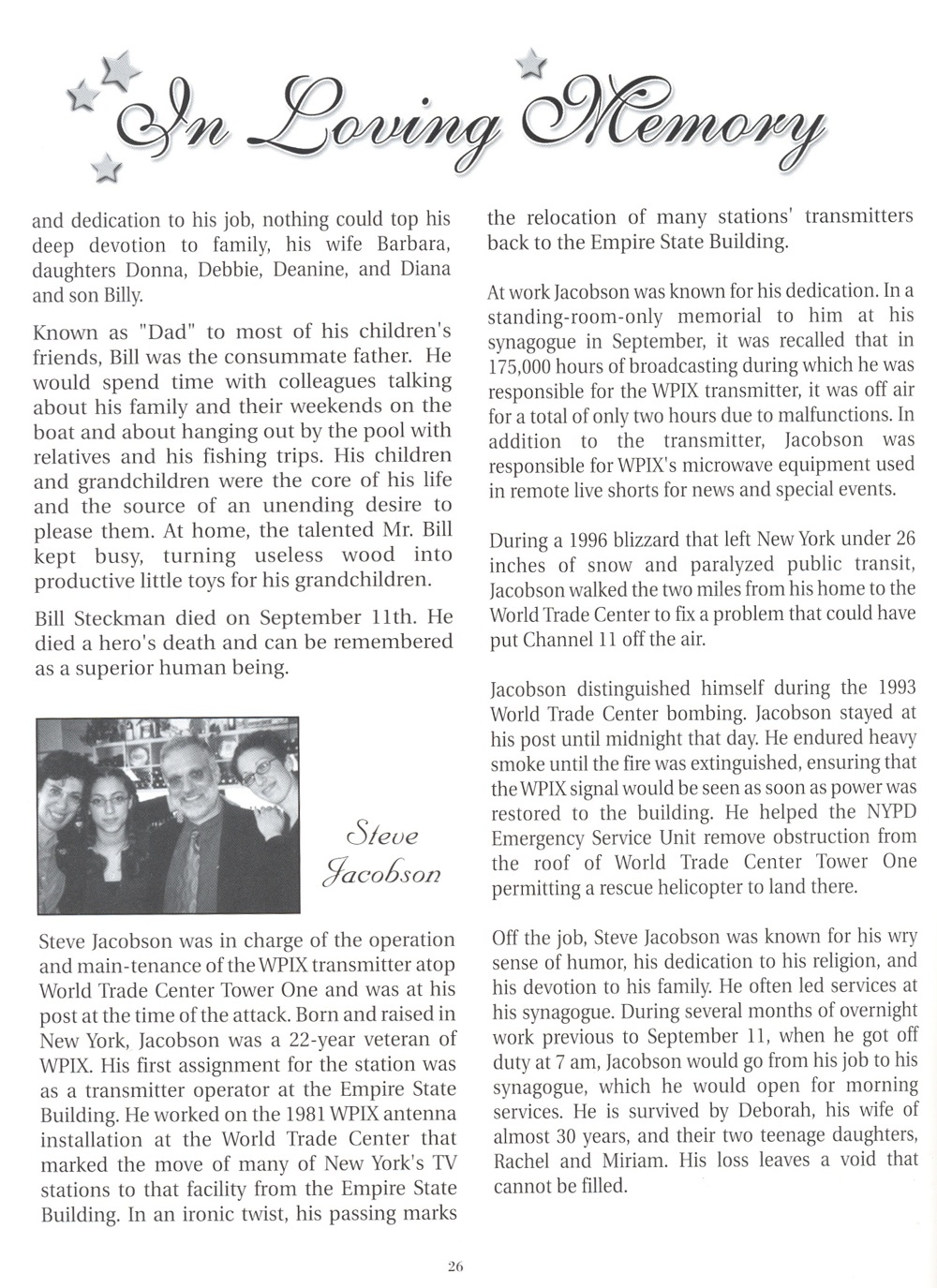 In Loving Memory

and dedication to his job, nothing could top his deep devotion to family, his wife Barbara, daughters Donna, Debbie, Deanine, and Diana and son Billy.

Known as "Dad" to most of his children's friends, Bill was the consummate father. He would spend time with colleagues talking about his family and their weekends on the boat and about hanging out by the pool with relatives and his fishing trips. His children and grandchildren were the core of his life and the source of an unending desire to please them. At home, the talented Mr. Bill kept busy, turning useless wood into productive little toys for his grandchildren.

Bill Steckman died on September 11th. He died a hero's death and can be remembered as a superior human being.

Steve Jacobson

Steve Jacobson was in charge of the operation and main-tenance of the WPIX transmitter atop World Trade Center Tower One and was at his post at the time of the attack. Born and raised in New York, Jacobson was a 22-year veteran of WPIX. His first assignment for the station was as a transmitter operator at the Empire State Building. He worked on the 1981 WPIX antenna installation at the World Trade Center that marked the move of many of New York's TV stations to that facility from the Empire State Building. In an ironic twist, his passing marks the relocation of many stations' transmitters back to the Empire State Building.

At work Jacobson was known for his dedication. In a standing-room-only memorial to him at his synagogue in September, it was recalled that in 175,000 hours of broadcasting during which he was responsible for the WPIX transmitter, it was off air for a total of only two hours due to malfunctions. In addition to the transmitter, Jacobson was responsible for WPIX's microwave equipment used in remote live shorts for news and special events.

During a 1996 blizzard that left New York under 26 inches of snow and paralyzed public transit, Jacobson walked the two miles from his home to the World Trade Center to fix a problem that could have put Channel 11 off the air.

Jacobson distinguished himself during the 1993 World Trade Center bombing. Jacobson stayed at his post until midnight that day. He endured heavy smoke until the fire was extinguished, ensuring that the WPIX signal would be seen as soon as power was restored to the building. He helped the NYPD Emergency Service Unit remove obstruction from the roof of World Trade Center Tower One permitting a rescue helicopter to land there.

Off the job, Steve Jacobson was known for his wry sense of humor, his dedication to his religion, and his devotion to his family. He often led services at his synagogue. During several months of overnight work previous to September 11, when he got off duty at 7 am, Jacobson would go from his job to his synagogue, which he would open for morning services. He is survived by Deborah, his wife of almost 30 years, and their two teenage daughters, Rachel and Miriam. His loss leaves a void that cannot be filled.

26